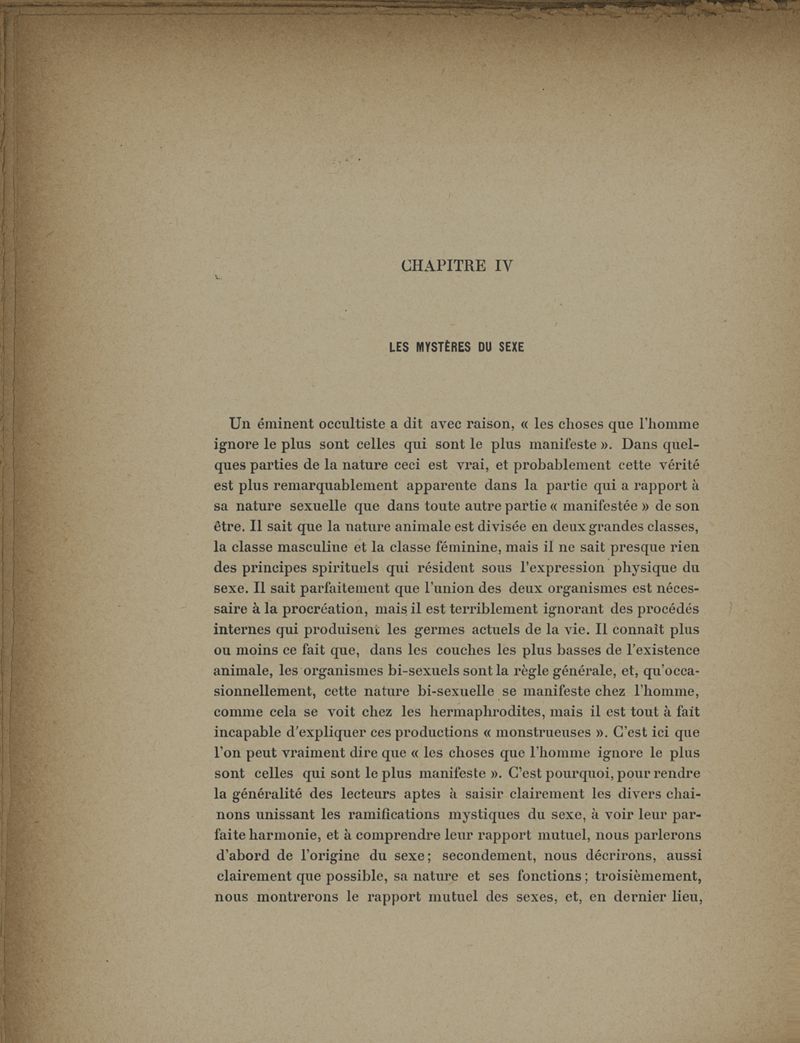 CHAPITRE IV

LES MYSTÈRES DU SEXE

Un éminent occultiste a dit avec raison, « les choses que l'homme ignore le plus sont celles qui sont le plus manifeste ». Dans quelques parties de la nature ceci est vrai, et probablement cette vérité est plus remarquablement apparente dans la partie qui a rapport à sa nature sexuelle que dans toute autre partie « manifestée » de son être. Il sait que la nature animale est divisée en deux grandes classes, la classe masculine et la classe féminine, mais il ne sait presque rien des principes spirituels qui résident sous l'expression physique du sexe. Il sait parfaitement que l'union des deux organismes est nécessaire à la procréation, mais il est terriblement ignorant des procédés internes qui produisent les germes actuels de la vie. Il connaît plus ou moins ce fait que, dans les couches les plus basses de l'existence animale, les organismes bi-sexuels sont la règle générale, et, qu'occasionnellement, cette nature bi-sexuelle se manifeste chez l'homme, comme cela se voit chez les hermaphrodites, mais il est tout à fait incapable d'expliquer ces productions « monstrueuses ». C'est ici que l'on peut vraiment dire que « les choses que l'homme ignore le plus sont celles qui sont le plus manifeste ». C'est pourquoi, pour rendre la généralité des lecteurs aptes à saisir clairement les divers chaînons unissant les ramifications mystiques du sexe, à voir leur parfaite harmonie, et à comprendre leur rapport mutuel, nous parlerons d'abord de l'origine du sexe; secondement, nous décrirons, aussi clairement que possible, sa nature et ses fonctions; troisièmement, nous montrerons le rapport mutuel des sexes, et, en dernier lieu,